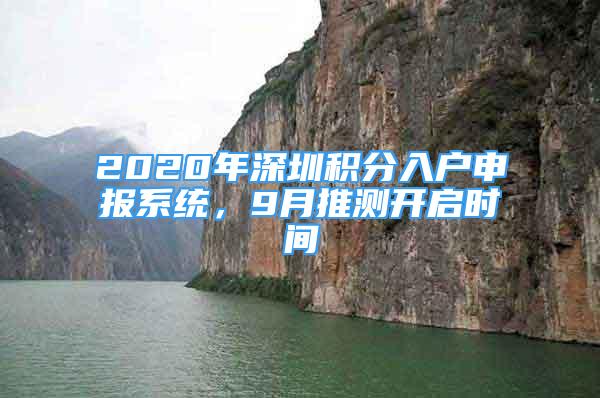 2020年深圳积分入户申报系统，9月推测开启时间